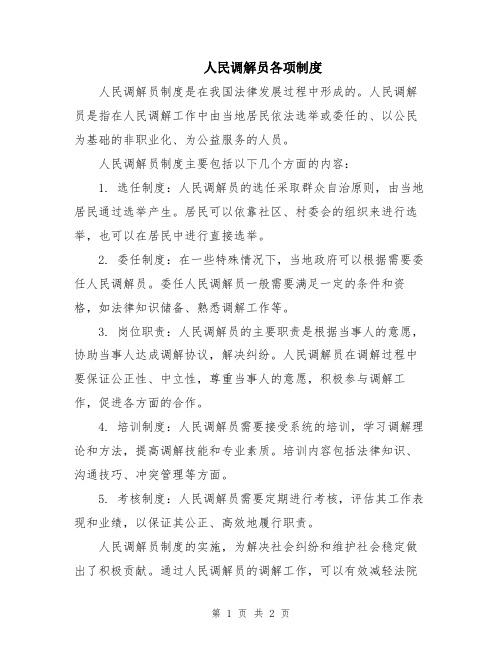 人民调解员各项制度

人民调解员制度是在我国法律发展过程中形成的。人民调解员是指在人民调解工作中由当地居民依法选举或委任的、以公民为基础的非职业化、为公益服务的人员。

人民调解员制度主要包括以下几个方面的内容：

1. 选任制度：人民调解员的选任采取群众自治原则，由当地居民通过选举产生。居民可以依靠社区、村委会的组织来进行选举，也可以在居民中进行直接选举。

2. 委任制度：在一些特殊情况下，当地政府可以根据需要委任人民调解员。委任人民调解员一般需要满足一定的条件和资格，如法律知识储备、熟悉调解工作等。

3. 岗位职责：人民调解员的主要职责是根据当事人的意愿，协助当事人达成调解协议，解决纠纷。人民调解员在调解过程中要保证公正性、中立性，尊重当事人的意愿，积极参与调解工作，促进各方面的合作。

4. 培训制度：人民调解员需要接受系统的培训，学习调解理论和方法，提高调解技能和专业素质。培训内容包括法律知识、沟通技巧、冲突管理等方面。

5. 考核制度：人民调解员需要定期进行考核，评估其工作表现和业绩，以保证其公正、高效地履行职责。

人民调解员制度的实施，为解决社会纠纷和维护社会稳定做出了积极贡献。通过人民调解员的调解工作，可以有效减轻法院

第 1 页 共 2 页